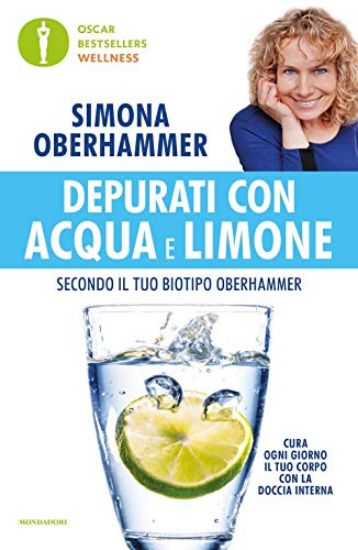 OSCAR
BESTSELLERS
WELLNESS

SIMONA
OBERHAMMER

DEPURATI CON
ACQUA E LIMONE

SECONDO IL TUO BIOTIPO OBERHAMMER

CURA
OGNI GIORNO
IL TUO CORPO
CON LA
DOCCIA INTERNA

MONDADORI